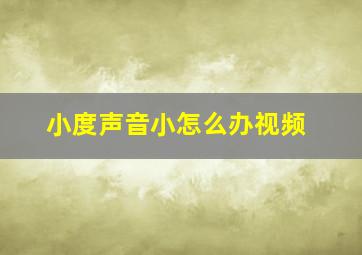 小度声音小怎么办视频